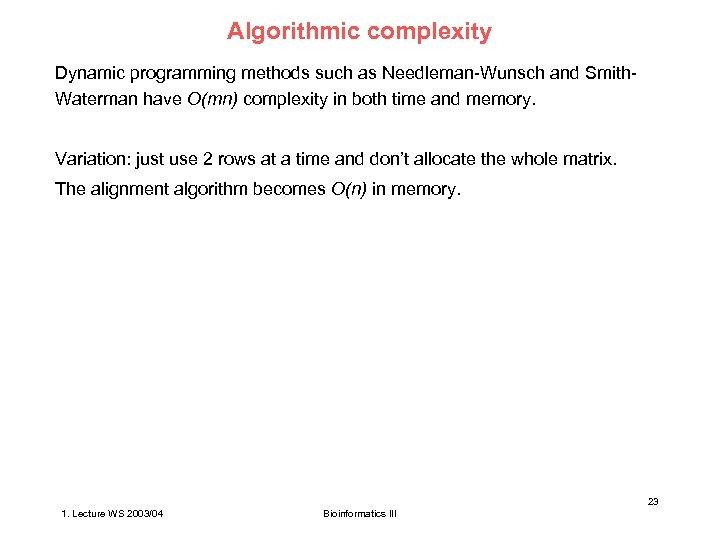 Algorithmic complexity

Dynamic programming methods such as Needleman-Wunsch and Smith-Waterman have $O(mn)$ complexity in both time and memory.

Variation: just use 2 rows at a time and don't allocate the whole matrix.
The alignment algorithm becomes $O(n)$ in memory.

23

1. Lecture WS 2003/04

Bioinformatics III